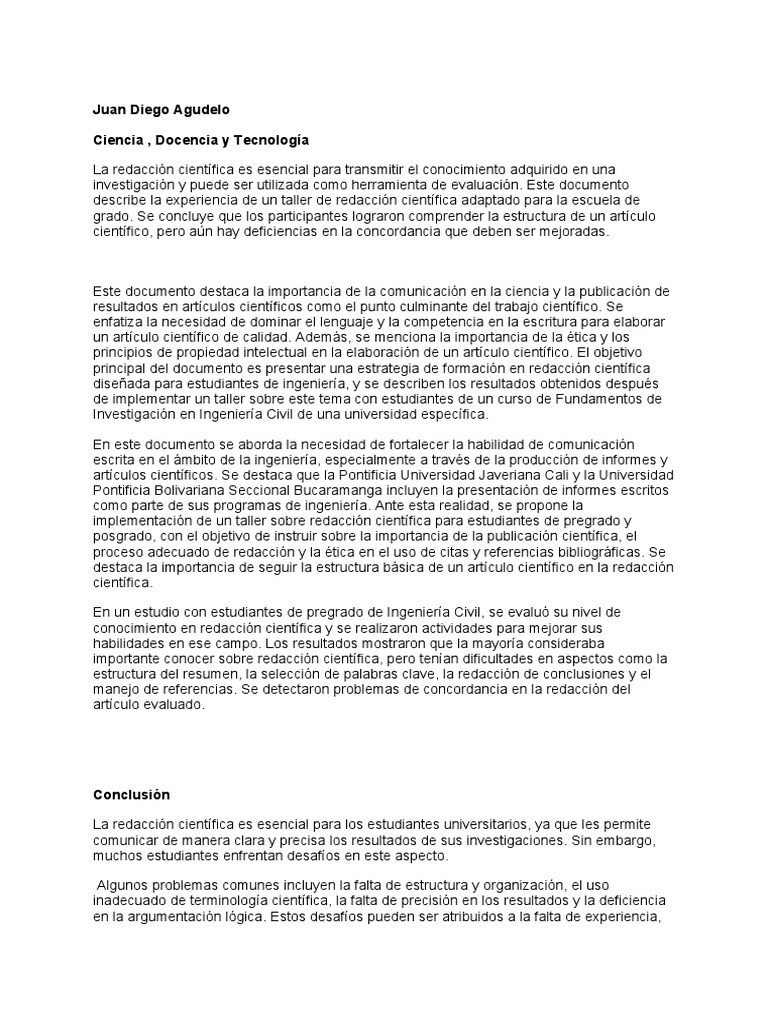 Juan Diego Agudelo

Ciencia , Docencia y Tecnología

La redacción científica es esencial para transmitir el conocimiento adquirido en una investigación y puede ser utilizada como herramienta de evaluación. Este documento describe la experiencia de un taller de redacción científica adaptado para la escuela de grado. Se concluye que los participantes lograron comprender la estructura de un artículo científico, pero aún hay deficiencias en la concordancia que deben ser mejoradas.

Este documento destaca la importancia de la comunicación en la ciencia y la publicación de resultados en artículos científicos como el punto culminante del trabajo científico. Se enfatiza la necesidad de dominar el lenguaje y la competencia en la escritura para elaborar un artículo científico de calidad. Además, se menciona la importancia de la ética y los principios de propiedad intelectual en la elaboración de un artículo científico. El objetivo principal del documento es presentar una estrategia de formación en redacción científica diseñada para estudiantes de ingeniería, y se describen los resultados obtenidos después de implementar un taller sobre este tema con estudiantes de un curso de Fundamentos de Investigación en Ingeniería Civil de una universidad específica.

En este documento se aborda la necesidad de fortalecer la habilidad de comunicación escrita en el ámbito de la ingeniería, especialmente a través de la producción de informes y artículos científicos. Se destaca que la Pontificia Universidad Javeriana Cali y la Universidad Pontificia Bolivariana Seccional Bucaramanga incluyen la presentación de informes escritos como parte de sus programas de ingeniería. Ante esta realidad, se propone la implementación de un taller sobre redacción científica para estudiantes de pregrado y posgrado, con el objetivo de instruir sobre la importancia de la publicación científica, el proceso adecuado de redacción y la ética en el uso de citas y referencias bibliográficas. Se destaca la importancia de seguir la estructura básica de un artículo científico en la redacción científica.

En un estudio con estudiantes de pregrado de Ingeniería Civil, se evaluó su nivel de conocimiento en redacción científica y se realizaron actividades para mejorar sus habilidades en ese campo. Los resultados mostraron que la mayoría consideraba importante conocer sobre redacción científica, pero tenían dificultades en aspectos como la estructura del resumen, la selección de palabras clave, la redacción de conclusiones y el manejo de referencias. Se detectaron problemas de concordancia en la redacción del artículo evaluado.

Conclusión

La redacción científica es esencial para los estudiantes universitarios, ya que les permite comunicar de manera clara y precisa los resultados de sus investigaciones. Sin embargo, muchos estudiantes enfrentan desafíos en este aspecto.

Algunos problemas comunes incluyen la falta de estructura y organización, el uso inadecuado de terminología científica, la falta de precisión en los resultados y la deficiencia en la argumentación lógica. Estos desafíos pueden ser atribuidos a la falta de experiencia,